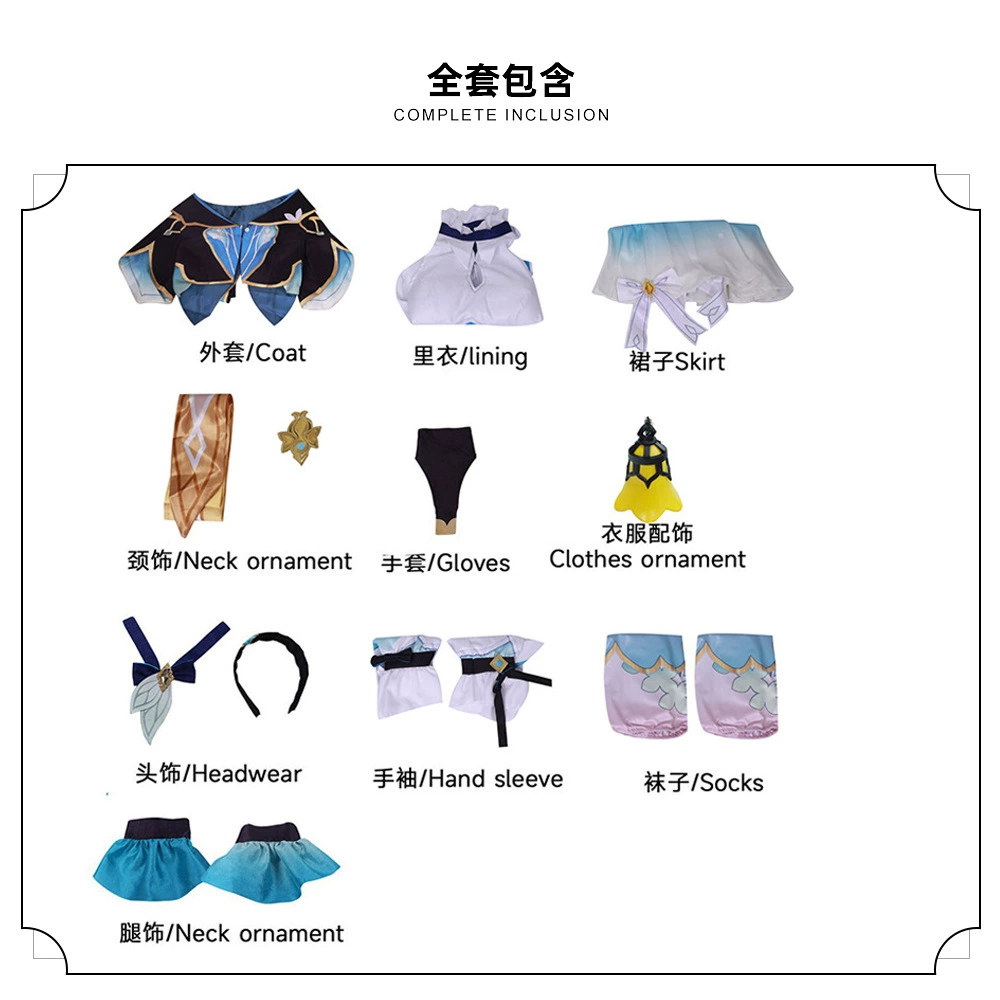 全套包含
COMPLETE INCLUSION

外套/Coat

里衣/lining

裙子Skirt

颈饰/Neck ornament

手套/Gloves

衣服配饰
Clothes ornament

头饰/Headwear

手袖/Hand sleeve

袜子/Socks

腿饰/Neck ornament